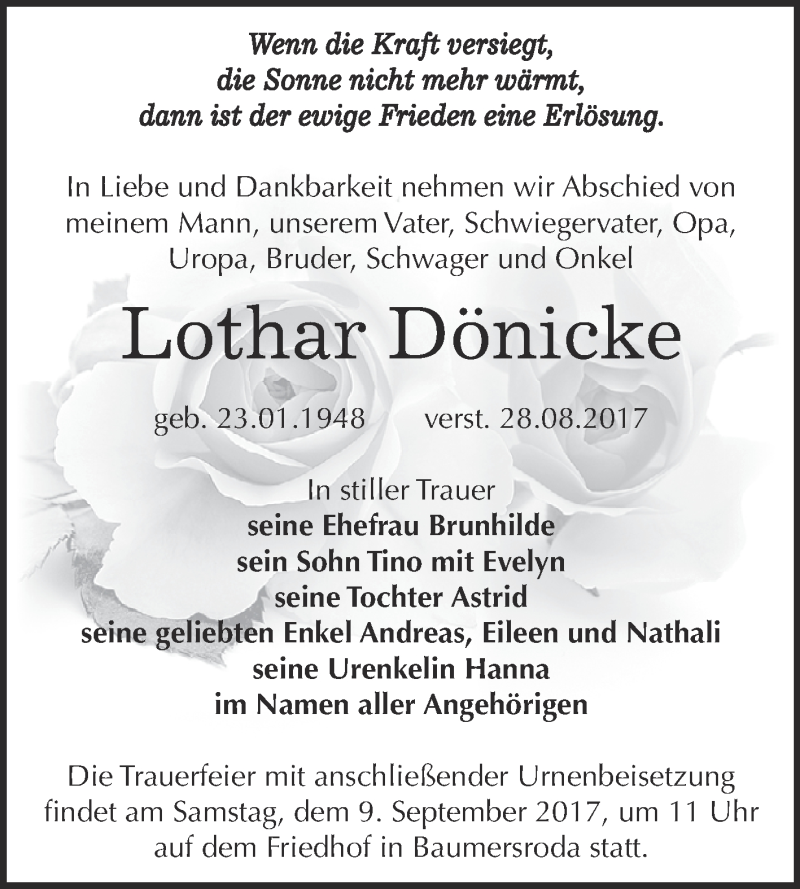 Wenn die Kraft versiegt,
die Sonne nicht mehr wärmt,
dann ist der ewige Frieden eine Erlösung.

In Liebe und Dankbarkeit nehmen wir Abschied von meinem Mann, unserem Vater, Schwiegervater, Opa, Uropa, Bruder, Schwager und Onkel

Lothar Dönicke

geb. 23.01.1948 verst. 28.08.2017

In stiller Trauer
seine Ehefrau Brunhilde
sein Sohn Tino mit Evelyn
seine Tochter Astrid
seine geliebten Enkel Andreas, Eileen und Nathali
seine Urenkelin Hanna
im Namen aller Angehörigen

Die Trauerfeier mit anschließender Urnenbeisetzung findet am Samstag, dem 9. September 2017, um 11 Uhr auf dem Friedhof in Baumersroda statt.